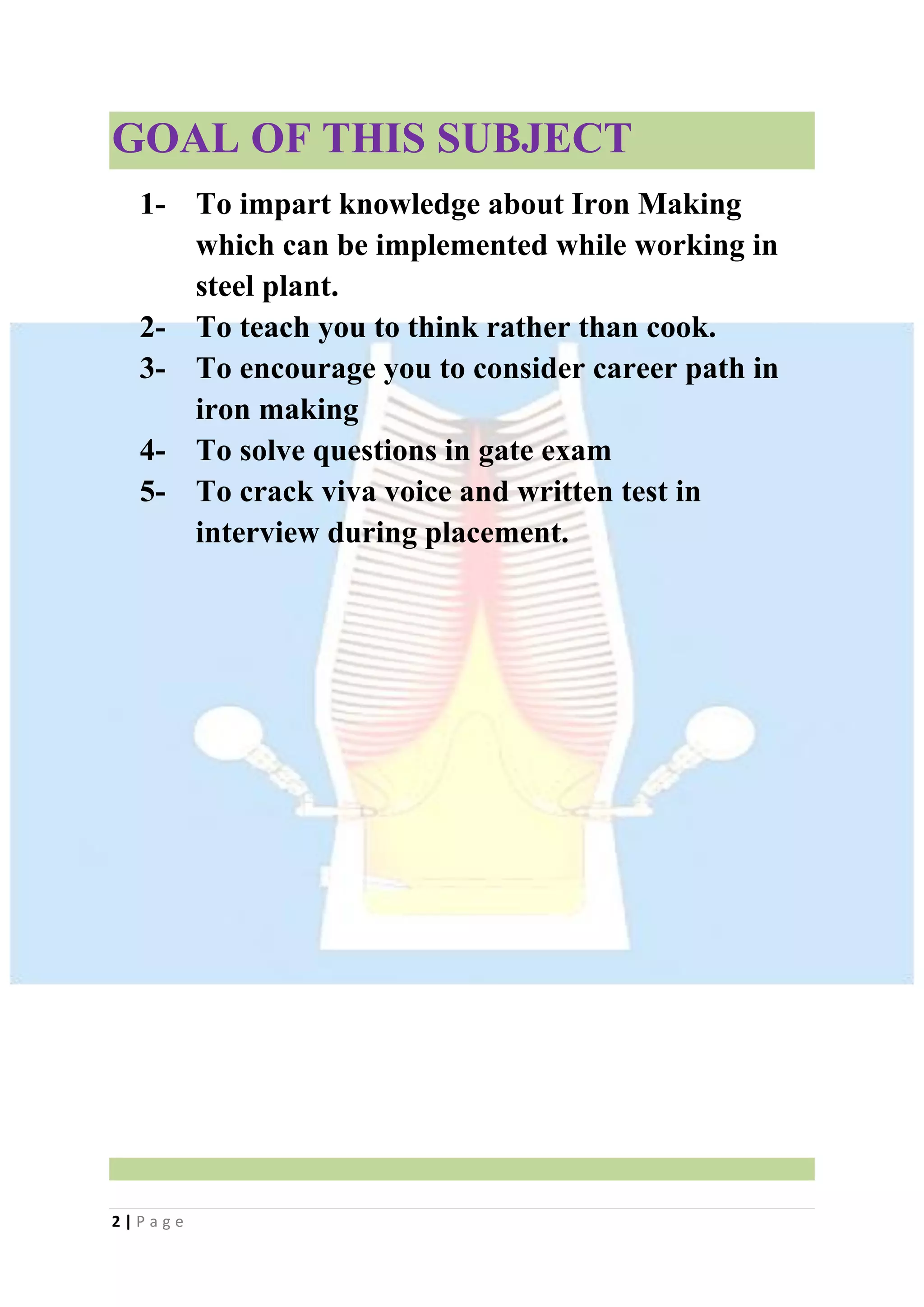 GOAL OF THIS SUBJECT

1- To impart knowledge about Iron Making which can be implemented while working in steel plant.

2- To teach you to think rather than cook.

3- To encourage you to consider career path in iron making

4- To solve questions in gate exam

5- To crack viva voice and written test in interview during placement.

2 | Page